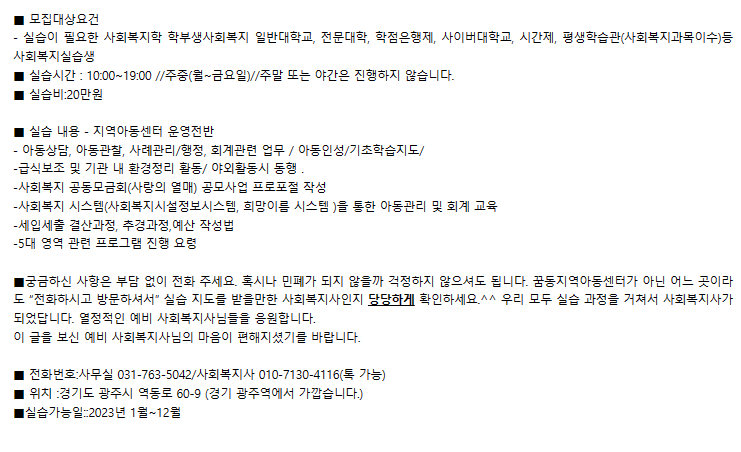 ■ 모집대상요건
- 실습이 필요한 사회복지학 학부생사회복지 일반대학교, 전문대학, 학점은행제, 사이버대학교, 시간제, 평생학습관(사회복지과목이수)등 사회복지실습생
■ 실습시간 : 10:00~19:00 //주중(월~금요일)//주말 또는 야간은 진행하지 않습니다.
■ 실습비:20만원

■ 실습 내용 - 지역아동센터 운영전반
- 아동상담, 아동관찰, 사례관리/행정, 회계관련 업무 / 아동인성/기초학습지도/
-급식보조 및 기관 내 환경정리 활동/ 야외활동시 동행 .
-사회복지 공동모금회(사랑의 열매) 공모사업 프로포절 작성
-사회복지 시스템(사회복지시설정보시스템, 희망이름 시스템 )을 통한 아동관리 및 회계 교육
-세입세출 결산과정, 추경과정,예산 작성법
-5대 영역 관련 프로그램 진행 요령

■궁금하신 사항은 부담 없이 전화 주세요. 혹시나 민폐가 되지 않을까 걱정하지 않으셔도 됩니다. 꿈동지역아동센터가 아닌 어느 곳이라도 "전화하시고 방문하셔서" 실습 지도를 받을만한 사회복지사인지 당당하게 확인하세요.^^ 우리 모두 실습 과정을 거쳐서 사회복지사가 되었답니다. 열정적인 예비 사회복지사님들을 응원합니다.
이 글을 보신 예비 사회복지사님의 마음이 편해지셨기를 바랍니다.

■ 전화번호:사무실 031-763-5042/사회복지사 010-7130-4116(톡 가능)
■ 위치 :경기도 광주시 역동로 60-9 (경기 광주역에서 가깝습니다.)
■실습가능일::2023년 1월~12월